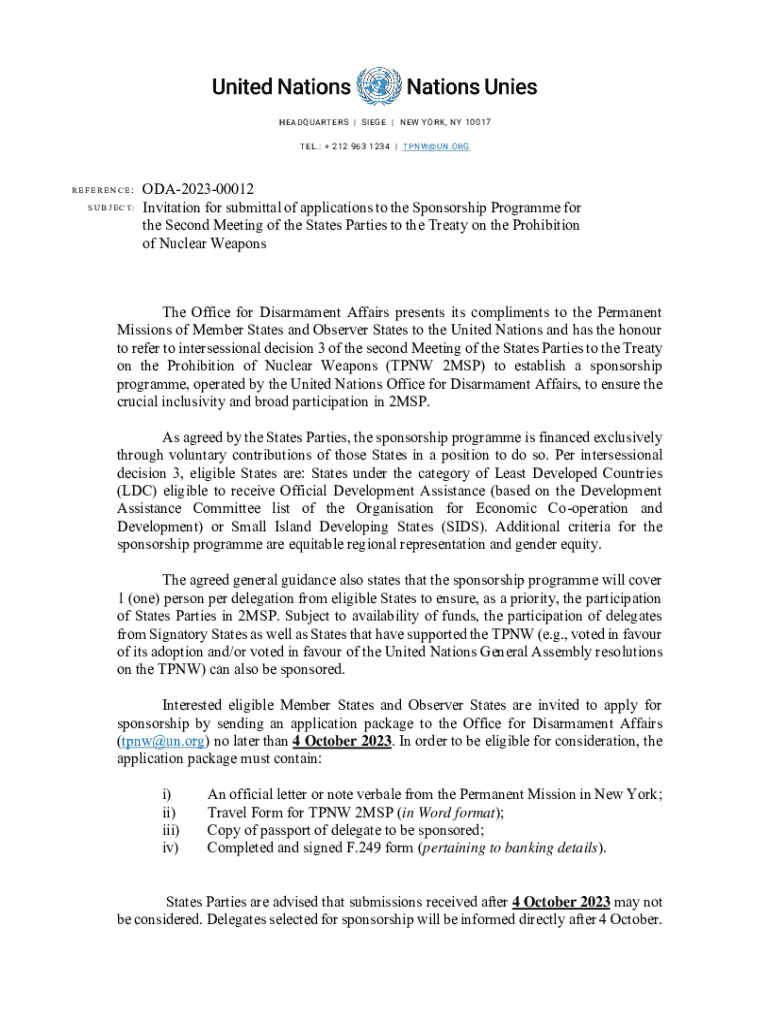 United Nations Nations Unies

HEADQUARTERS | SIEGE | NEW YORK, NY 10017

TEL.: + 212 963 1234 | TPNW@UN.ORG

REFERENCE: ODA-2023-00012

SUBJECT: Invitation for submittal of applications to the Sponsorship Programme for the Second Meeting of the States Parties to the Treaty on the Prohibition of Nuclear Weapons

The Office for Disarmament Affairs presents its compliments to the Permanent Missions of Member States and Observer States to the United Nations and has the honour to refer to intersessional decision 3 of the second Meeting of the States Parties to the Treaty on the Prohibition of Nuclear Weapons (TPNW 2MSP) to establish a sponsorship programme, operated by the United Nations Office for Disarmament Affairs, to ensure the crucial inclusivity and broad participation in 2MSP.

As agreed by the States Parties, the sponsorship programme is financed exclusively through voluntary contributions of those States in a position to do so. Per intersessional decision 3, eligible States are: States under the category of Least Developed Countries (LDC) eligible to receive Official Development Assistance (based on the Development Assistance Committee list of the Organisation for Economic Co-operation and Development) or Small Island Developing States (SIDS). Additional criteria for the sponsorship programme are equitable regional representation and gender equity.

The agreed general guidance also states that the sponsorship programme will cover 1 (one) person per delegation from eligible States to ensure, as a priority, the participation of States Parties in 2MSP. Subject to availability of funds, the participation of delegates from Signatory States as well as States that have supported the TPNW (e.g., voted in favour of its adoption and/or voted in favour of the United Nations General Assembly resolutions on the TPNW) can also be sponsored.

Interested eligible Member States and Observer States are invited to apply for sponsorship by sending an application package to the Office for Disarmament Affairs (tpnw@un.org) no later than 4 October 2023. In order to be eligible for consideration, the application package must contain:

i) An official letter or note verbale from the Permanent Mission in New York;
ii) Travel Form for TPNW 2MSP (in Word format);
iii) Copy of passport of delegate to be sponsored;
iv) Completed and signed F.249 form (pertaining to banking details).

States Parties are advised that submissions received after 4 October 2023 may not be considered. Delegates selected for sponsorship will be informed directly after 4 October.